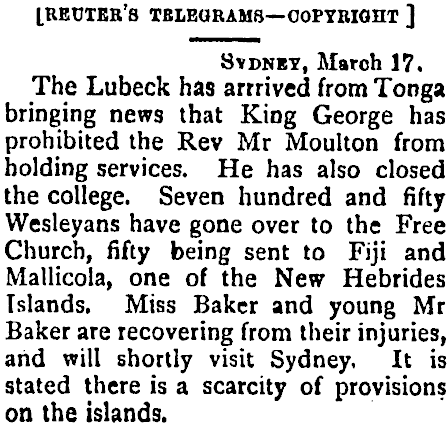 [REUTER'S TELEGRAMS—COPYRIGHT ]

SYDNEY, March 17.

The Lubeck has arrrived from Tonga bringing news that King George has prohibited the Rev Mr Moulton from holding services. He has also closed the college. Seven hundred and fifty Wesleyans have gone over to the Free Church, fifty being sent to Fiji and Mallicola, one of the New Hebrides Islands. Miss Baker and young Mr Baker are recovering from their injuries, and will shortly visit Sydney. It is stated there is a scarcity of provisions on the islands.